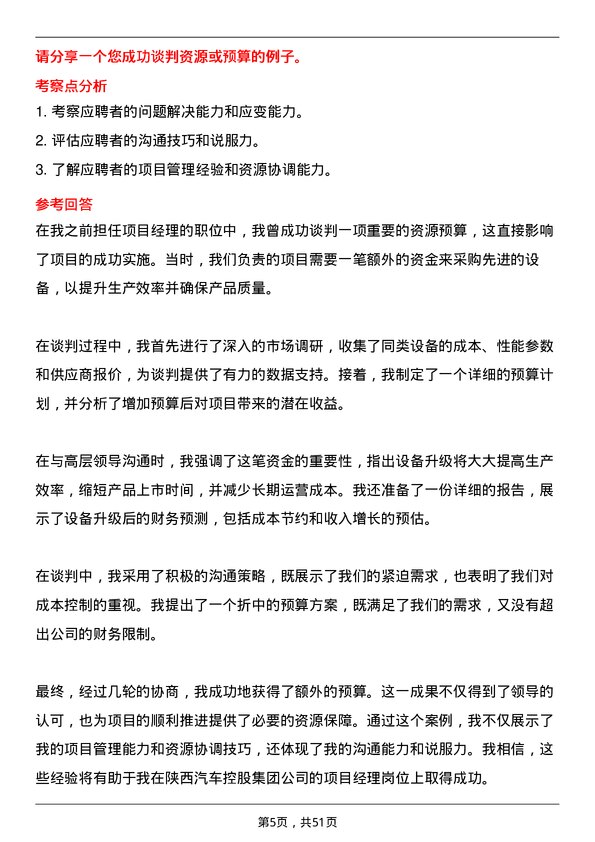 请分享一个您成功谈判资源或预算的例子。

考察点分析

1. 考察应聘者的问题解决能力和应变能力。
2. 评估应聘者的沟通技巧和说服力。
3. 了解应聘者的项目管理经验和资源协调能力。

参考回答

在我之前担任项目经理的职位中，我曾成功谈判一项重要的资源预算，这直接影响了项目的成功实施。当时，我们负责的项目需要一笔额外的资金来采购先进的设备，以提升生产效率并确保产品质量。

在谈判过程中，我首先进行了深入的市场调研，收集了同类设备的成本、性能参数和供应商报价，为谈判提供了有力的数据支持。接着，我制定了一个详细的预算计划，并分析了增加预算后对项目带来的潜在收益。

在与高层领导沟通时，我强调了这笔资金的重要性，指出设备升级将大大提高生产效率，缩短产品上市时间，并减少长期运营成本。我还准备了一份详细的报告，展示了设备升级后的财务预测，包括成本节约和收入增长的预估。

在谈判中，我采用了积极的沟通策略，既展示了我们的紧迫需求，也表明了我们对成本控制的重视。我提出了一个折中的预算方案，既满足了我们的需求，又没有超出公司的财务限制。

最终，经过几轮的协商，我成功地获得了额外的预算。这一成果不仅得到了领导的认可，也为项目的顺利推进提供了必要的资源保障。通过这个案例，我不仅展示了我的项目管理能力和资源协调技巧，还体现了我的沟通能力和说服力。我相信，这些经验将有助于我在陕西汽车控股集团公司的项目经理岗位上取得成功。

第5页，共51页